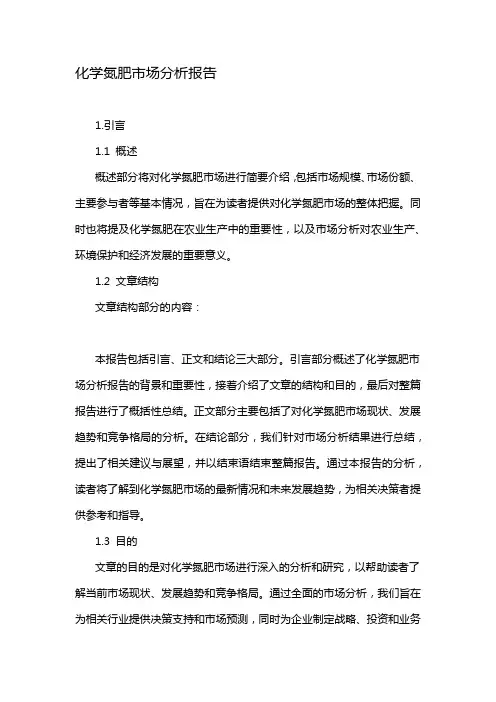 化学氮肥市场分析报告

1.引言

1.1 概述

概述部分将对化学氮肥市场进行简要介绍，包括市场规模、市场份额、主要参与者等基本情况，旨在为读者提供对化学氮肥市场的整体把握。同时也将提及化学氮肥在农业生产中的重要性，以及市场分析对农业生产、环境保护和经济发展的重要意义。

1.2 文章结构

文章结构部分的内容：

本报告包括引言、正文和结论三大部分。引言部分概述了化学氮肥市场分析报告的背景和重要性，接着介绍了文章的结构和目的，最后对整篇报告进行了概括性总结。正文部分主要包括了对化学氮肥市场现状、发展趋势和竞争格局的分析。在结论部分，我们针对市场分析结果进行总结，提出了相关建议与展望，并以结束语结束整篇报告。通过本报告的分析，读者将了解到化学氮肥市场的最新情况和未来发展趋势，为相关决策者提供参考和指导。

1.3 目的

文章的目的是对化学氮肥市场进行深入的分析和研究，以帮助读者了解当前市场现状、发展趋势和竞争格局。通过全面的市场分析，我们旨在为相关行业提供决策支持和市场预测，同时为企业制定战略、投资和业务